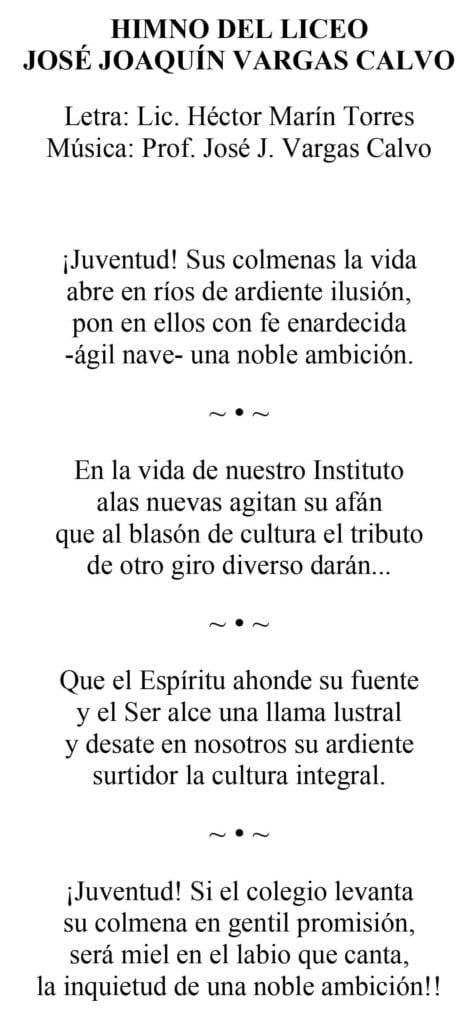 HIMNO DEL LICEO
JOSÉ JOAQUÍN VARGAS CALVO

Letra: Lic. Héctor Marín Torres
Música: Prof. José J. Vargas Calvo

¡Juventud! Sus colmenas la vida
abre en ríos de ardiente ilusión,
pon en ellos con fe enardecida
-ágil nave- una noble ambición.

~ • ~

En la vida de nuestro Instituto
alas nuevas agitan su afán
que al blasón de cultura el tributo
de otro giro diverso darán...

~ • ~

Que el Espíritu ahonde su fuente
y el Ser alce una llama lustral
y desate en nosotros su ardiente
surtidor la cultura integral.

~ • ~

¡Juventud! Si el colegio levanta
su colmena en gentil promisión,
será miel en el labio que canta,
la inquietud de una noble ambición!!